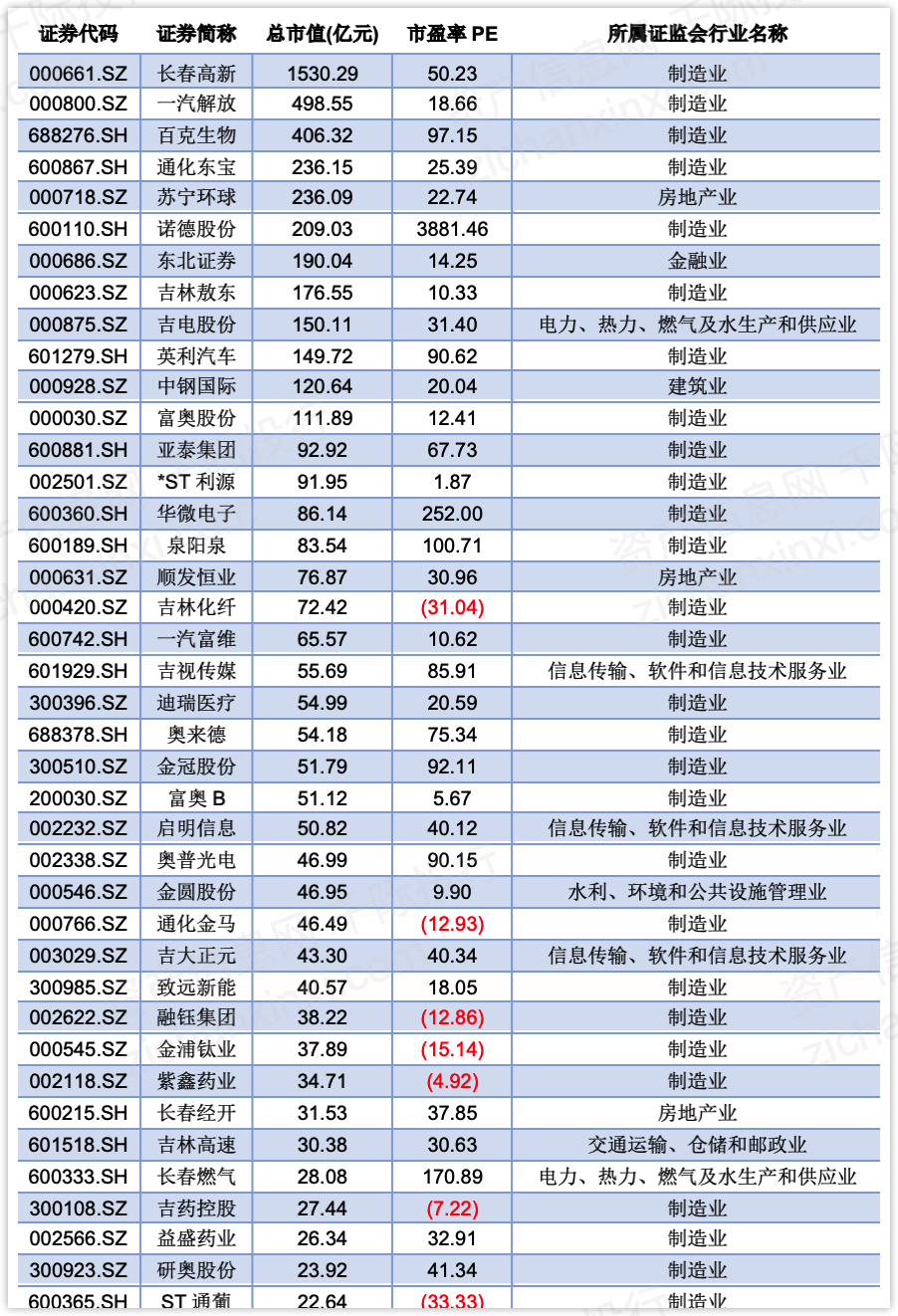 | 证券代码 | 证券简称 | 总市值(亿元) | 市盈率 PE | 所属证监会行业名称 |
|---|---|---|---|---|
| 000661.SZ | 长春高新 | 1530.29 | 50.23 | 制造业 |
| 000800.SZ | 一汽解放 | 498.55 | 18.66 | 制造业 |
| 688276.SH | 百克生物 | 406.32 | 97.15 | 制造业 |
| 600867.SH | 通化东宝 | 236.15 | 25.39 | 制造业 |
| 000718.SZ | 苏宁环球 | 236.09 | 22.74 | 房地产业 |
| 600110.SH | 诺德股份 | 209.03 | 3881.46 | 制造业 |
| 000686.SZ | 东北证券 | 190.04 | 14.25 | 金融业 |
| 000623.SZ | 吉林敖东 | 176.55 | 10.33 | 制造业 |
| 000875.SZ | 吉电股份 | 150.11 | 31.40 | 电力、热力、燃气及水生产和供应业 |
| 601279.SH | 英利汽车 | 149.72 | 90.62 | 制造业 |
| 000928.SZ | 中钢国际 | 120.64 | 20.04 | 建筑业 |
| 000030.SZ | 富奥股份 | 111.89 | 12.41 | 制造业 |
| 600881.SH | 亚泰集团 | 92.92 | 67.73 | 制造业 |
| 002501.SZ | *ST 利源 | 91.95 | 1.87 | 制造业 |
| 600360.SH | 华微电子 | 86.14 | 252.00 | 制造业 |
| 600189.SH | 泉阳泉 | 83.54 | 100.71 | 制造业 |
| 000631.SZ | 顺发恒业 | 76.87 | 30.96 | 房地产业 |
| 000420.SZ | 吉林化纤 | 72.42 | (31.04) | 制造业 |
| 600742.SH | 一汽富维 | 65.57 | 10.62 | 制造业 |
| 601929.SH | 吉视传媒 | 55.69 | 85.91 | 信息传输、软件和信息技术服务业 |
| 300396.SZ | 迪瑞医疗 | 54.99 | 20.59 | 制造业 |
| 688378.SH | 奥来德 | 54.18 | 75.34 | 制造业 |
| 300510.SZ | 金冠股份 | 51.79 | 92.11 | 制造业 |
| 200030.SZ | 富奥 B | 51.12 | 5.67 | 制造业 |
| 002232.SZ | 启明信息 | 50.82 | 40.12 | 信息传输、软件和信息技术服务业 |
| 002338.SZ | 奥普光电 | 46.99 | 90.15 | 制造业 |
| 000546.SZ | 金圆股份 | 46.95 | 9.90 | 水利、环境和公共设施管理业 |
| 000766.SZ | 通化金马 | 46.49 | (12.93) | 制造业 |
| 003029.SZ | 吉大正元 | 43.30 | 40.34 | 信息传输、软件和信息技术服务业 |
| 300985.SZ | 致远新能 | 40.57 | 18.05 | 制造业 |
| 002622.SZ | 融钰集团 | 38.22 | (12.86) | 制造业 |
| 000545.SZ | 金浦钛业 | 37.89 | (15.14) | 制造业 |
| 002118.SZ | 紫鑫药业 | 34.71 | (4.92) | 制造业 |
| 600215.SH | 长春经开 | 31.53 | 37.85 | 房地产业 |
| 601518.SH | 吉林高速 | 30.38 | 30.63 | 交通运输、仓储和邮政业 |
| 600333.SH | 长春燃气 | 28.08 | 170.89 | 电力、热力、燃气及水生产和供应业 |
| 300108.SZ | 吉药控股 | 27.44 | (7.22) | 制造业 |
| 002566.SZ | 益盛药业 | 26.34 | 32.91 | 制造业 |
| 300923.SZ | 研奥股份 | 23.92 | 41.34 | 制造业 |
| 600365.SH | ST 通葡 | 22.64 | (33.33) | 制造业 |